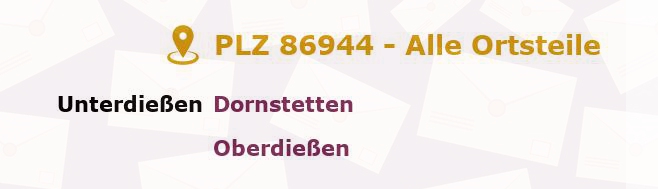 PLZ 86944 - Alle Ortsteile

Unterdießen Dornstetten

Oberdießen